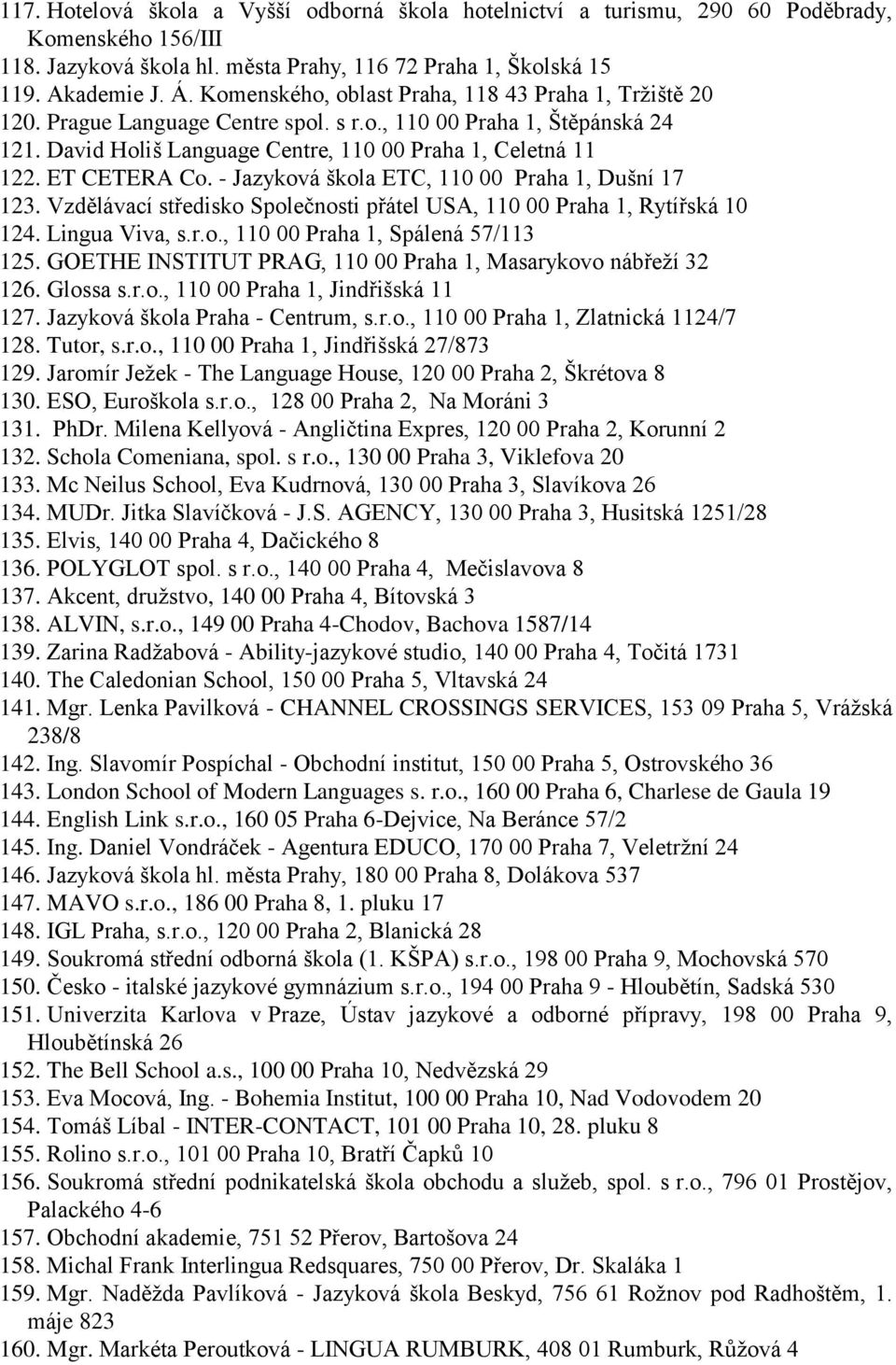 117. Hotelová škola a Vyšší odborná škola hotelnictví a turismu, 290 60 Poděbrady, Komenského 156/III
118. Jazyková škola hl. města Prahy, 116 72 Praha 1, Školská 15
119. Akademie J. Á. Komenského, oblast Praha, 118 43 Praha 1, Tržiště 20
120. Prague Language Centre spol. s r.o., 110 00 Praha 1, Štěpánská 24
121. David Holiš Language Centre, 110 00 Praha 1, Celetná 11
122. ET CETERA Co. - Jazyková škola ETC, 110 00 Praha 1, Dušní 17
123. Vzdělávací středisko Společnosti přátel USA, 110 00 Praha 1, Rytířská 10
124. Lingua Viva, s.r.o., 110 00 Praha 1, Spálená 57/113
125. GOETHE INSTITUT PRAG, 110 00 Praha 1, Masarykovo nábřeží 32
126. Glossa s.r.o., 110 00 Praha 1, Jindřišská 11
127. Jazyková škola Praha - Centrum, s.r.o., 110 00 Praha 1, Zlatnická 1124/7
128. Tutor, s.r.o., 110 00 Praha 1, Jindřišská 27/873
129. Jaromír Ježek - The Language House, 120 00 Praha 2, Škrétova 8
130. ESO, Euroškola s.r.o., 128 00 Praha 2, Na Moráni 3
131. PhDr. Milena Kellyová - Angličtina Expres, 120 00 Praha 2, Korunní 2
132. Schola Comeniana, spol. s r.o., 130 00 Praha 3, Viklefova 20
133. Mc Neilus School, Eva Kudrnová, 130 00 Praha 3, Slavíkova 26
134. MUDr. Jitka Slavíčková - J.S. AGENCY, 130 00 Praha 3, Husitská 1251/28
135. Elvis, 140 00 Praha 4, Dačického 8
136. POLYGLOT spol. s r.o., 140 00 Praha 4, Mečislavova 8
137. Akcent, družstvo, 140 00 Praha 4, Bítovská 3
138. ALVIN, s.r.o., 149 00 Praha 4-Chodov, Bachova 1587/14
139. Zarina Radžabová - Ability-jazykové studio, 140 00 Praha 4, Točitá 1731
140. The Caledonian School, 150 00 Praha 5, Vltavská 24
141. Mgr. Lenka Pavilková - CHANNEL CROSSINGS SERVICES, 153 09 Praha 5, Vrážská 238/8
142. Ing. Slavomír Pospíchal - Obchodní institut, 150 00 Praha 5, Ostrovského 36
143. London School of Modern Languages s. r.o., 160 00 Praha 6, Charlese de Gaula 19
144. English Link s.r.o., 160 05 Praha 6-Dejvice, Na Beránce 57/2
145. Ing. Daniel Vondráček - Agentura EDUCO, 170 00 Praha 7, Veletržní 24
146. Jazyková škola hl. města Prahy, 180 00 Praha 8, Dolákova 537
147. MAVO s.r.o., 186 00 Praha 8, 1. pluku 17
148. IGL Praha, s.r.o., 120 00 Praha 2, Blanická 28
149. Soukromá střední odborná škola (1. KŠPA) s.r.o., 198 00 Praha 9, Mochovská 570
150. Česko - italské jazykové gymnázium s.r.o., 194 00 Praha 9 - Hloubětín, Sadská 530
151. Univerzita Karlova v Praze, Ústav jazykové a odborné přípravy, 198 00 Praha 9, Hloubětínská 26
152. The Bell School a.s., 100 00 Praha 10, Nedvězská 29
153. Eva Mocová, Ing. - Bohemia Institut, 100 00 Praha 10, Nad Vodovodem 20
154. Tomáš Líbal - INTER-CONTACT, 101 00 Praha 10, 28. pluku 8
155. Rolino s.r.o., 101 00 Praha 10, Bratří Čapků 10
156. Soukromá střední podnikatelská škola obchodu a služeb, spol. s r.o., 796 01 Prostějov, Palackého 4-6
157. Obchodní akademie, 751 52 Přerov, Bartošova 24
158. Michal Frank Interlingua Redsquares, 750 00 Přerov, Dr. Skaláka 1
159. Mgr. Naděžda Pavlíková - Jazyková škola Beskyd, 756 61 Rožnov pod Radhoštěm, 1. máje 823
160. Mgr. Markéta Peroutková - LINGUA RUMBURK, 408 01 Rumburk, Růžová 4